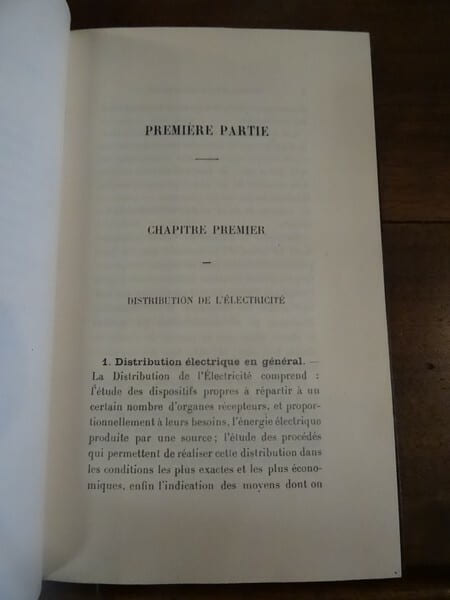 PREMIÈRE PARTIE

CHAPITRE PREMIER

DISTRIBUTION DE L'ÉLECTRICITÉ

1. Distribution électrique en général. — La Distribution de l'Électricité comprend : l'étude des dispositifs propres à répartir à un certain nombre d'organes récepteurs, et proportionnellement à leurs besoins, l'énergie électrique produite par une source; l'étude des procédés qui permettent de réaliser cette distribution dans les conditions les plus exactes et les plus économiques, enfin l'indication des moyens dont on